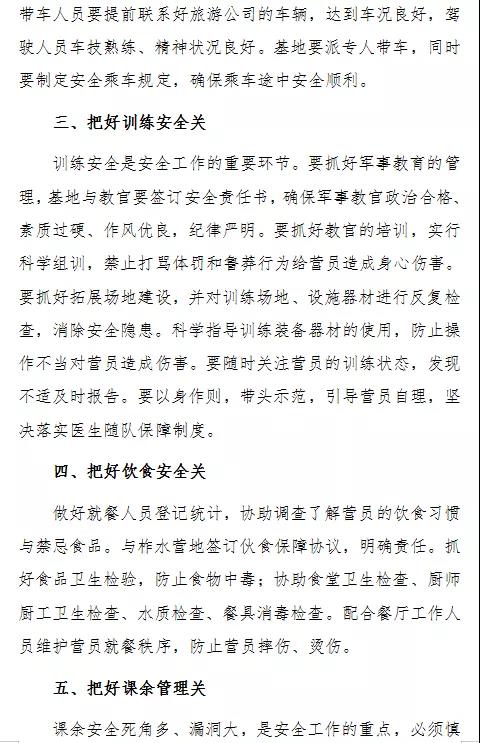 带车人员要提前联系好旅游公司的车辆，达到车况良好，驾驶人员车技熟练、精神状况良好。基地要派专人带车，同时要制定安全乘车规定，确保乘车途中安全顺利。

三、把好训练安全关

训练安全是安全工作的重要环节。要抓好军事教育的管理，基地与教官要签订安全责任书，确保军事教官政治合格、素质过硬、作风优良，纪律严明。要抓好教官的培训，实行科学组训，禁止打骂体罚和鲁莽行为给营员造成身心伤害。要抓好拓展场地建设，并对训练场地、设施器材进行反复检查，消除安全隐患。科学指导训练装备器材的使用，防止操作不当对营员造成伤害。要随时关注营员的训练状态，发现不适及时报告。要以身作则，带头示范，引导营员自理，坚决落实医生随队保障制度。

四、把好饮食安全关

做好就餐人员登记统计，协助调查了解营员的饮食习惯与禁忌食品。与柞水营地签订伙食保障协议，明确责任。抓好食品卫生检验，防止食物中毒；协助食堂卫生检查、厨师厨工卫生检查、水质检查、餐具消毒检查。配合餐厅工作人员维护营员就餐秩序，防止营员摔伤、烫伤。

五、把好课余管理关

课余安全死角多、漏洞大，是安全工作的重点，必须慎